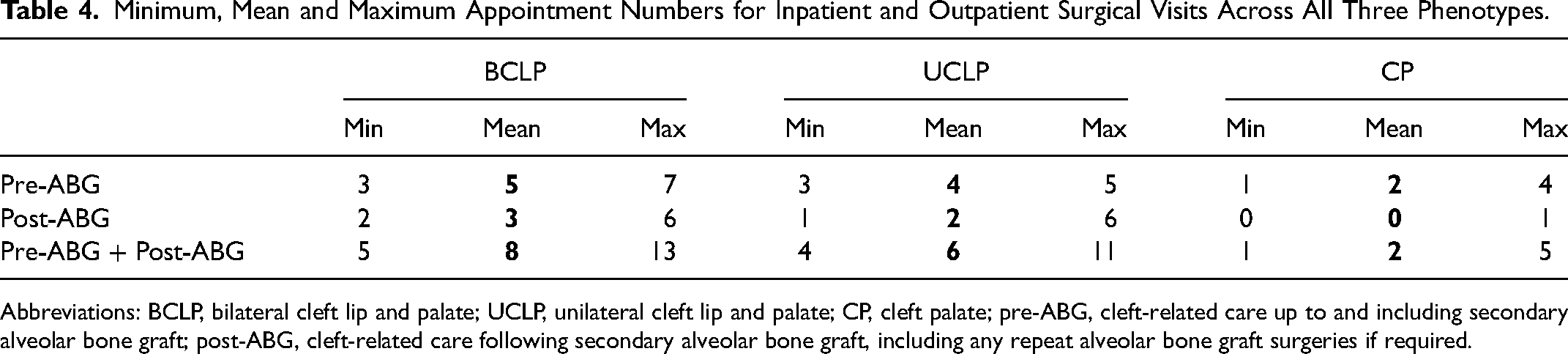 Table 4. Minimum, Mean and Maximum Appointment Numbers for Inpatient and Outpatient Surgical Visits Across All Three Phenotypes.

| | BCLP | | | UCLP | | | CP | | |
|---|---|---|---|---|---|---|---|---|---|
| | Min | Mean | Max | Min | Mean | Max | Min | Mean | Max |
| Pre-ABG | 3 | 5 | 7 | 3 | 4 | 5 | 1 | 2 | 4 |
| Post-ABG | 2 | 3 | 6 | 1 | 2 | 6 | 0 | 0 | 1 |
| Pre-ABG + Post-ABG | 5 | 8 | 13 | 4 | 6 | 11 | 1 | 2 | 5 |

Abbreviations: BCLP, bilateral cleft lip and palate; UCLP, unilateral cleft lip and palate; CP, cleft palate; pre-ABG, cleft-related care up to and including secondary alveolar bone graft; post-ABG, cleft-related care following secondary alveolar bone graft, including any repeat alveolar bone graft surgeries if required.